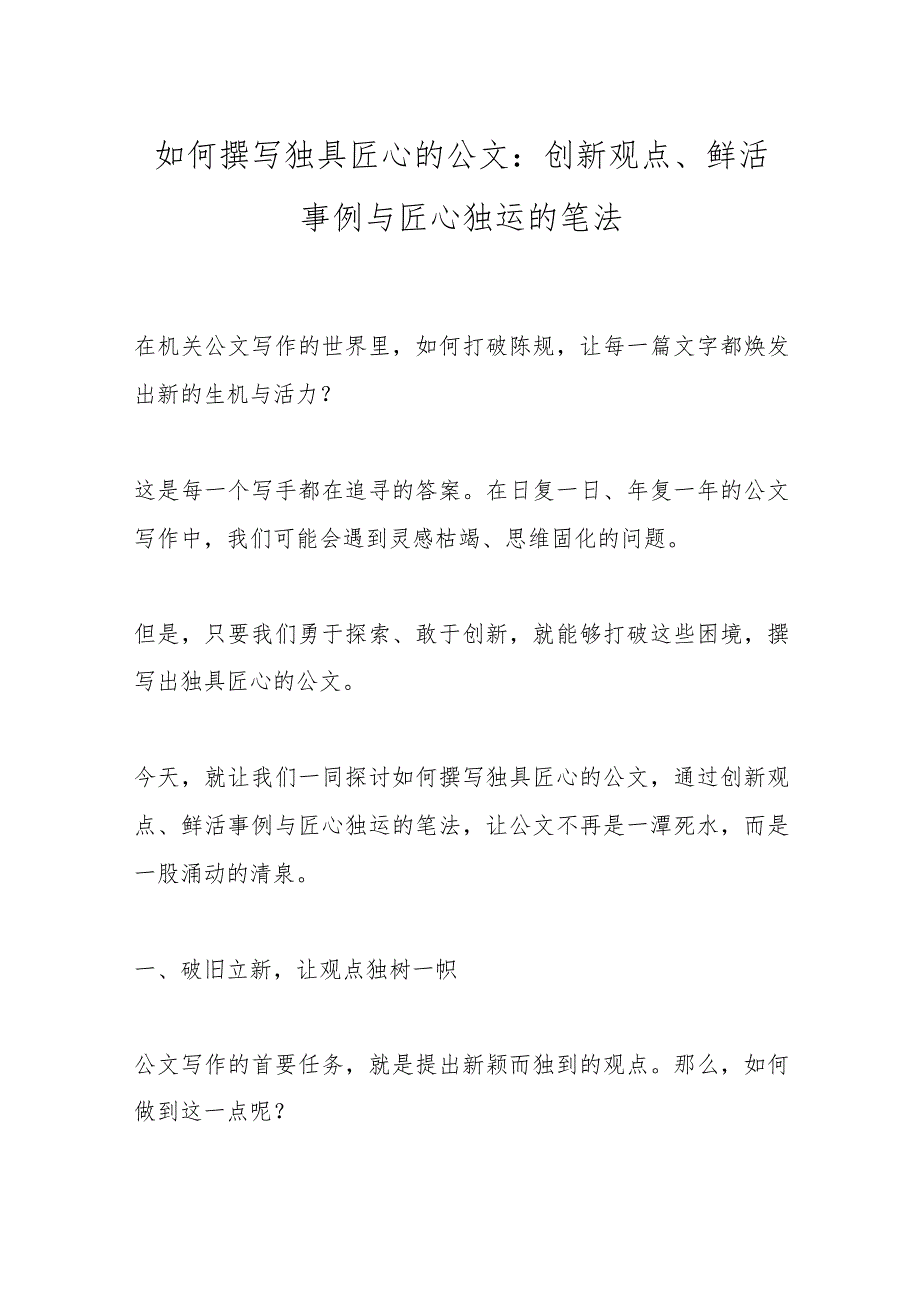 如何撰写独具匠心的公文：创新观点、鲜活事例与匠心独运的笔法

在机关公文写作的世界里，如何打破陈规，让每一篇文字都焕发出新的生机与活力？

这是每一个写手都在追寻的答案。在日复一日、年复一年的公文写作中，我们可能会遇到灵感枯竭、思维固化的问题。

但是，只要我们勇于探索、敢于创新，就能够打破这些困境，撰写出独具匠心的公文。

今天，就让我们一同探讨如何撰写独具匠心的公文，通过创新观点、鲜活事例与匠心独运的笔法，让公文不再是一潭死水，而是一股涌动的清泉。

一、破旧立新，让观点独树一帜

公文写作的首要任务，就是提出新颖而独到的观点。那么，如何做到这一点呢？